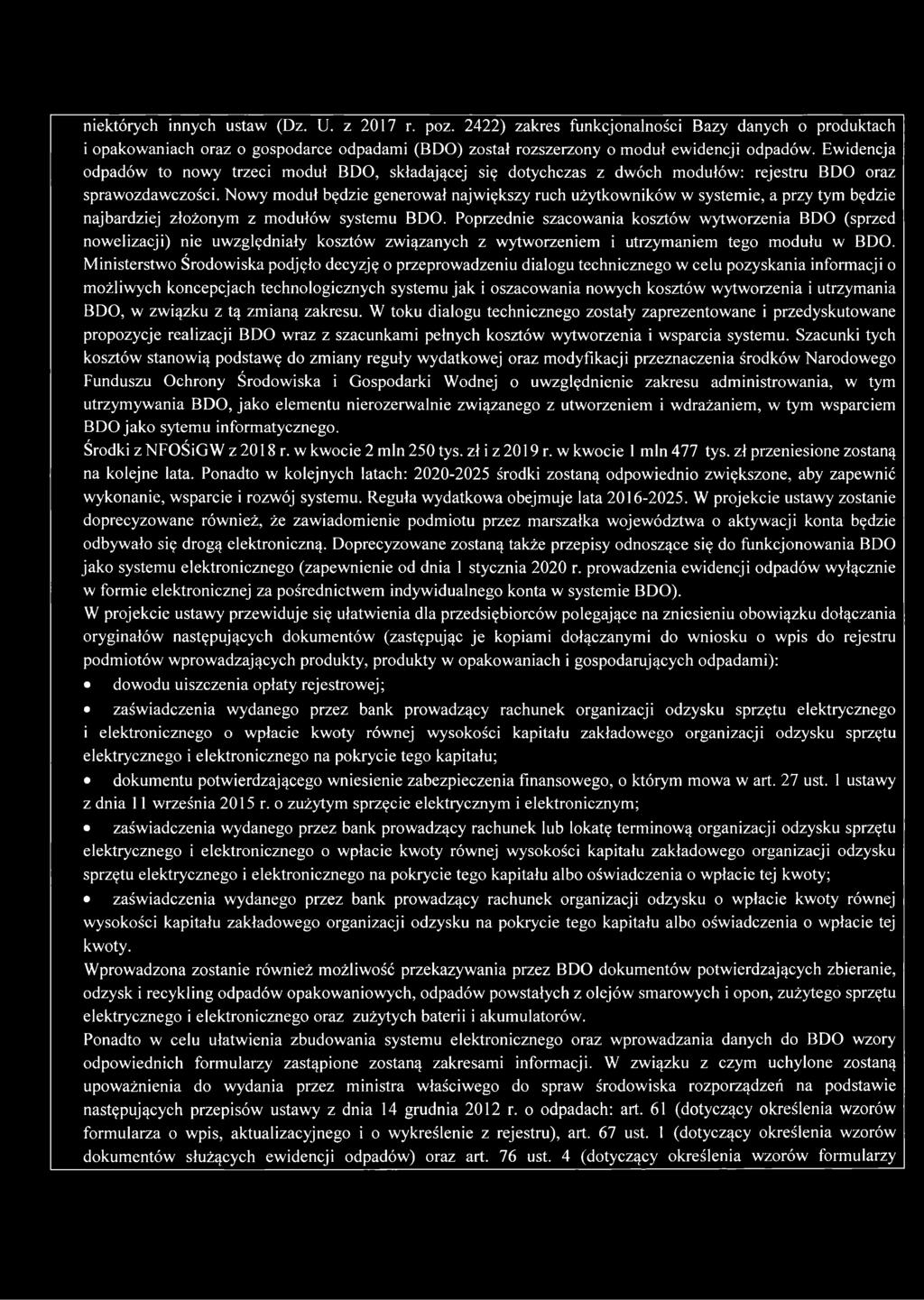 niektórych innych ustaw (Dz. U. z 2017 r. poz. 2422) zakres funkcjonalności Bazy danych o produktach i opakowaniach oraz o gospodarce odpadami (BDO) został rozszerzony o moduł ewidencji odpadów. Ewidencja odpadów to nowy trzeci moduł BDO, składającej się dotychczas z dwóch modułów: rejestru BDO oraz sprawozdawczości. Nowy moduł będzie generował największy ruch użytkowników w systemie, a przy tym będzie najbardziej złożonym z modułów systemu BDO. Poprzednie szacowania kosztów wytworzenia BDO (sprzed nowelizacji) nie uwzględniały kosztów związanych z wytworzeniem i utrzymaniem tego modułu w BDO. Ministerstwo Środowiska podjęło decyzję o przeprowadzeniu dialogu technicznego w celu pozyskania informacji o możliwych koncepcjach technologicznych systemu jak i oszacowania nowych kosztów wytworzenia i utrzymania BDO, w związku z tą zmianą zakresu. W toku dialogu technicznego zostały zaprezentowane i przedyskutowane propozycje realizacji BDO wraz z szacunkami pełnych kosztów wytworzenia i wsparcia systemu. Szacunki tych kosztów stanowią podstawę do zmiany reguły wydatkowej oraz modyfikacji przeznaczenia środków Narodowego Funduszu Ochrony Środowiska i Gospodarki Wodnej o uwzględnienie zakresu administrowania, w tym utrzymywania BDO, jako elementu nierozerwalnie związanego z utworzeniem i wdrażaniem, w tym wsparciem BDO jako sytemu informatycznego.
Środki z NFOŚiGW z 2018 r. w kwocie 2 mln 250 tys. zł i z 2019 r. w kwocie 1 mln 477 tys. zł przeniesione zostaną na kolejne lata. Ponadto w kolejnych latach: 2020-2025 środki zostaną odpowiednio zwiększone, aby zapewnić wykonanie, wsparcie i rozwój systemu. Reguła wydatkowa obejmuje lata 2016-2025. W projekcie ustawy zostanie doprecyzowane również, że zawiadomienie podmiotu przez marszałka województwa o aktywacji konta będzie odbywało się drogą elektroniczną. Doprecyzowane zostaną także przepisy odnoszące się do funkcjonowania BDO jako systemu elektronicznego (zapewnienie od dnia 1 stycznia 2020 r. prowadzenia ewidencji odpadów wyłącznie w formie elektronicznej za pośrednictwem indywidualnego konta w systemie BDO).
W projekcie ustawy przewiduje się ułatwienia dla przedsiębiorców polegające na zniesieniu obowiązku dołączania oryginałów następujących dokumentów (zastępując je kopiami dołączanymi do wniosku o wpis do rejestru podmiotów wprowadzających produkty, produkty w opakowaniach i gospodarujących odpadami):
• dowodu uiszczenia opłaty rejestrowej;
• zaświadczenia wydanego przez bank prowadzący rachunek organizacji odzysku sprzętu elektrycznego i elektronicznego o wpłacie kwoty równej wysokości kapitału zakładowego organizacji odzysku sprzętu elektrycznego i elektronicznego na pokrycie tego kapitału;
• dokumentu potwierdzającego wniesienie zabezpieczenia finansowego, o którym mowa w art. 27 ust. 1 ustawy z dnia 11 września 2015 r. o zużytym sprzęcie elektrycznym i elektronicznym;
• zaświadczenia wydanego przez bank prowadzący rachunek lub lokatę terminową organizacji odzysku sprzętu elektrycznego i elektronicznego o wpłacie kwoty równej wysokości kapitału zakładowego organizacji odzysku sprzętu elektrycznego i elektronicznego na pokrycie tego kapitału albo oświadczenia o wpłacie tej kwoty;
• zaświadczenia wydanego przez bank prowadzący rachunek organizacji odzysku o wpłacie kwoty równej wysokości kapitału zakładowego organizacji odzysku na pokrycie tego kapitału albo oświadczenia o wpłacie tej kwoty.
Wprowadzona zostanie również możliwość przekazywania przez BDO dokumentów potwierdzających zbieranie, odzysk i recykling odpadów opakowaniowych, odpadów powstałych z olejów smarowych i opon, zużytego sprzętu elektrycznego i elektronicznego oraz zużytych baterii i akumulatorów.
Ponadto w celu ułatwienia zbudowania systemu elektronicznego oraz wprowadzania danych do BDO wzory odpowiednich formularzy zastąpione zostaną zakresami informacji. W związku z czym uchylone zostaną upoważnienia do wydania przez ministra właściwego do spraw środowiska rozporządzeń na podstawie następujących przepisów ustawy z dnia 14 grudnia 2012 r. o odpadach: art. 61 (dotyczący określenia wzorów formularza o wpis, aktualizacyjnego i o wykreślenie z rejestru), art. 67 ust. 1 (dotyczący określenia wzorów dokumentów służących ewidencji odpadów) oraz art. 76 ust. 4 (dotyczący określenia wzorów formularzy